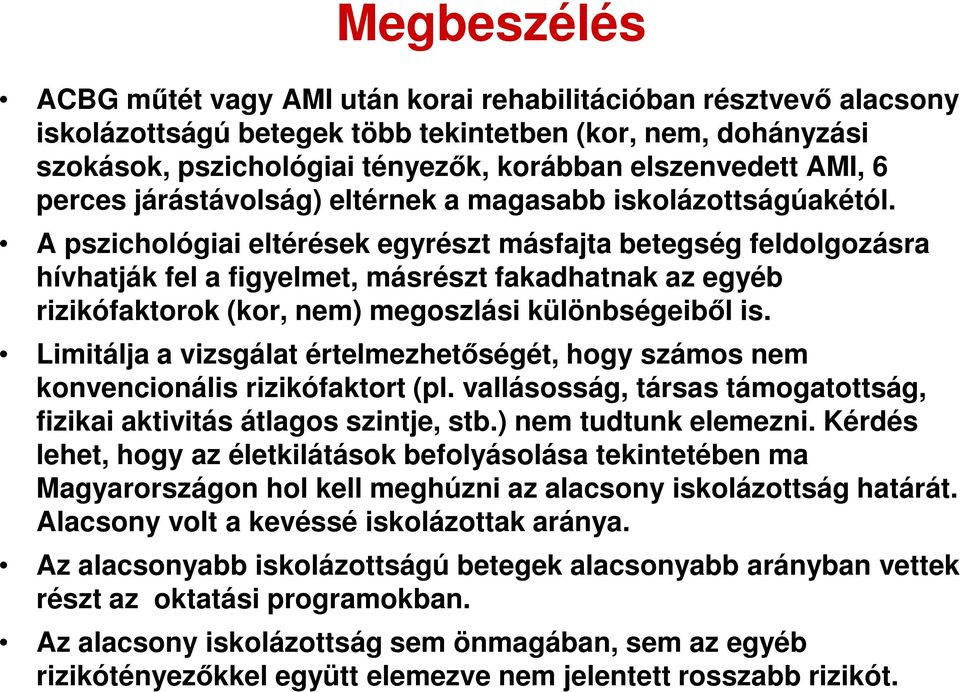 Megbeszélés

• ACBG műtét vagy AMI után korai rehabilitációban résztvevő alacsony iskolázottságú betegek több tekintetben (kor, nem, dohányzási szokások, pszichológiai tényezők, korábban elszenvedett AMI, 6 perces járástávolság) eltérnek a magasabb iskolázottságúakétól.

• A pszichológiai eltérések egyrészt másfajta betegség feldolgozásra hívhatják fel a figyelmet, másrészt fakadhatnak az egyéb rizikófaktorok (kor, nem) megoszlási különbségeiből is.

• Limitálja a vizsgálat értelmezhetőségét, hogy számos nem konvencionális rizikófaktort (pl. vallásosság, társas támogatottság, fizikai aktivitás átlagos szintje, stb.) nem tudtunk elemezni. Kérdés lehet, hogy az életkilátások befolyásolása tekintetében ma Magyarországon hol kell meghúzni az alacsony iskolázottság határát. Alacsony volt a kevéssé iskolázottak aránya.

• Az alacsonyabb iskolázottságú betegek alacsonyabb arányban vettek részt az oktatási programokban.

• Az alacsony iskolázottság sem önmagában, sem az egyéb rizikótényezőkkel együtt elemezve nem jelentett rosszabb rizikót.